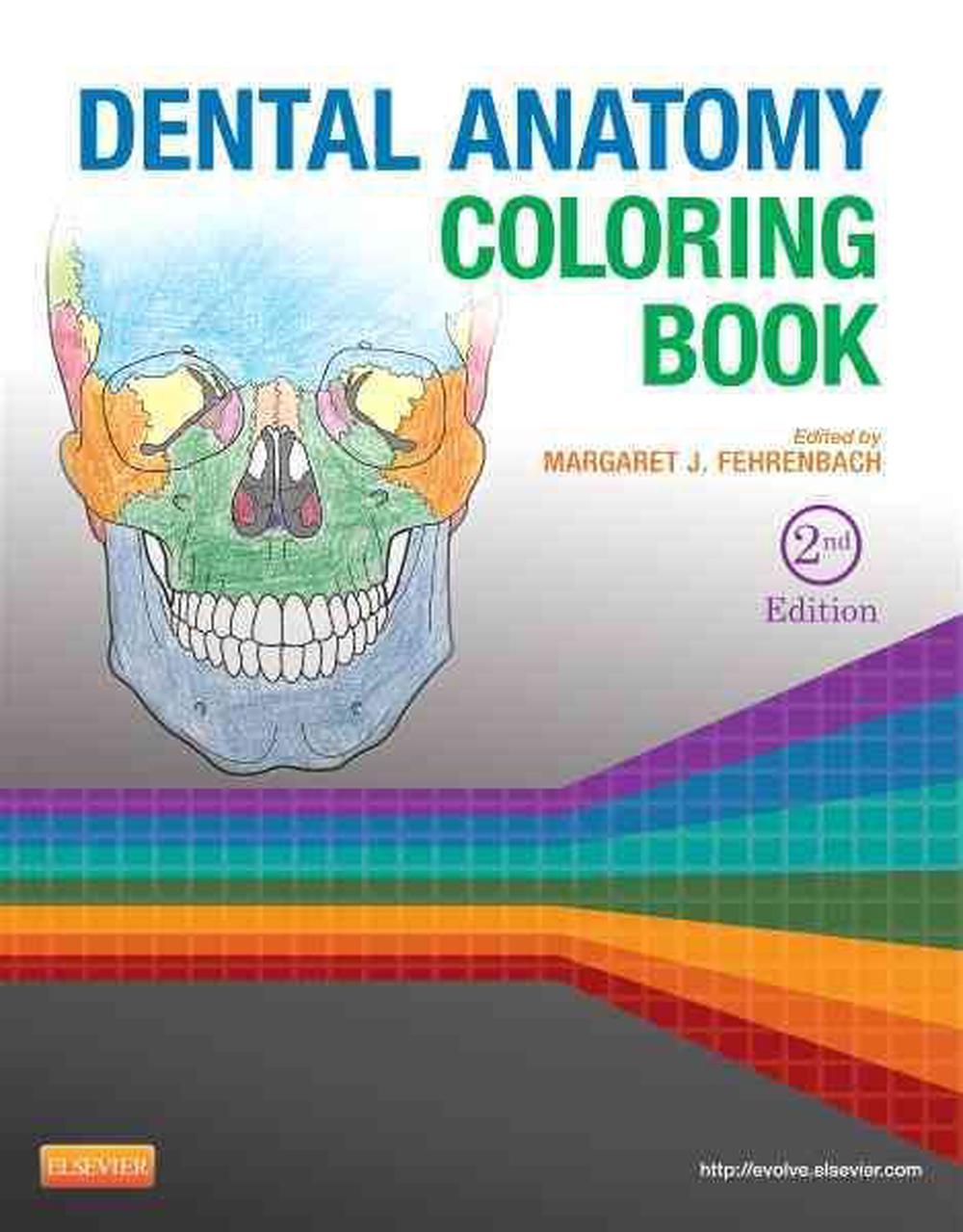 DENTAL ANATOMY
COLORING
BOOK

Edited by
MARGARET J. FEHRENBACH

2nd
Edition

ELSEVIER

http://evolve.elsevier.com